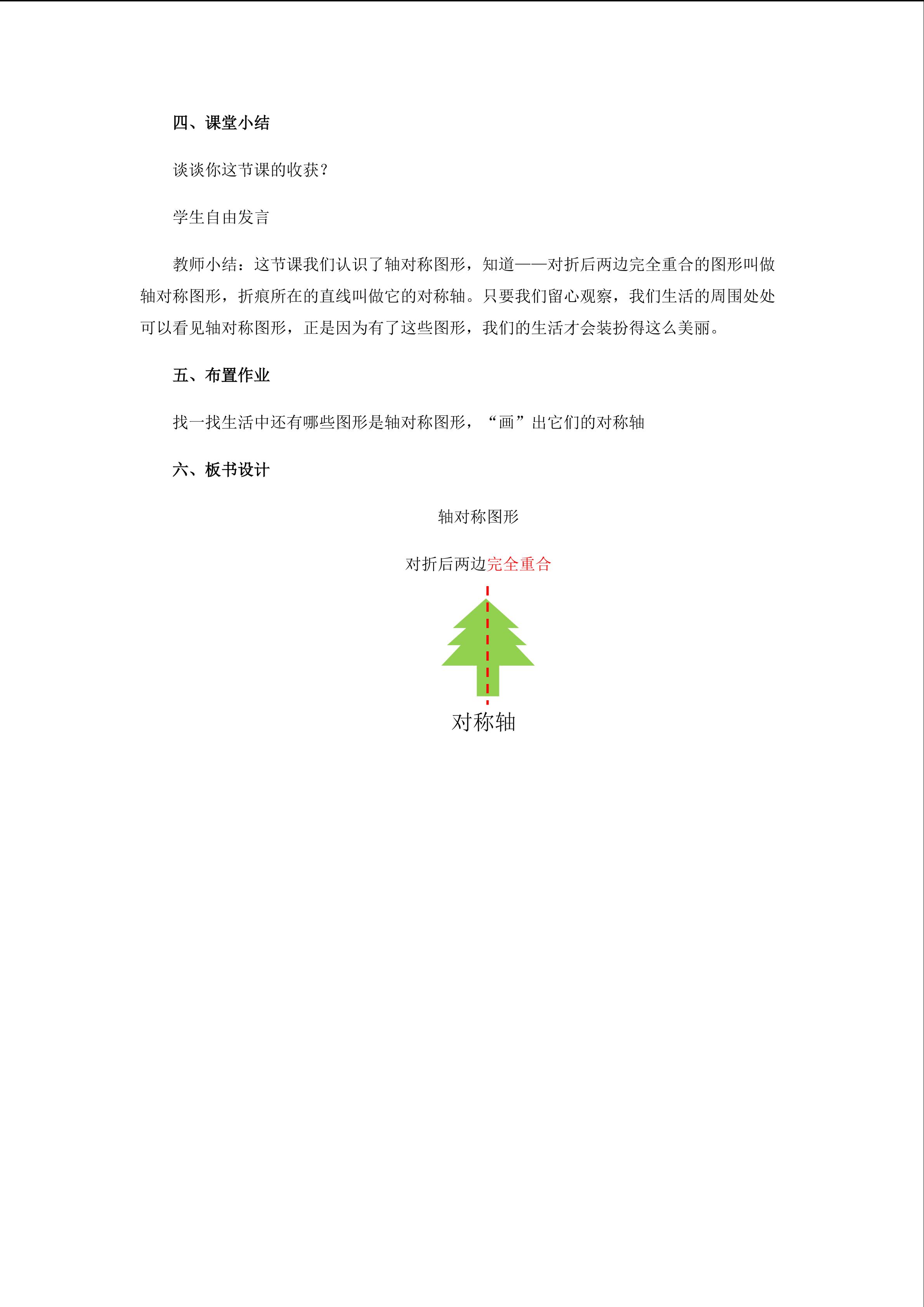 四、课堂小结

谈谈你这节课的收获？

学生自由发言

教师小结：这节课我们认识了轴对称图形，知道——对折后两边完全重合的图形叫做轴对称图形，折痕所在的直线叫做它的对称轴。只要我们留心观察，我们生活的周围处处可以看见轴对称图形，正是因为有了这些图形，我们的生活才会装扮得这么美丽。

五、布置作业

找一找生活中还有哪些图形是轴对称图形，“画”出它们的对称轴

六、板书设计

轴对称图形

对折后两边完全重合

对称轴